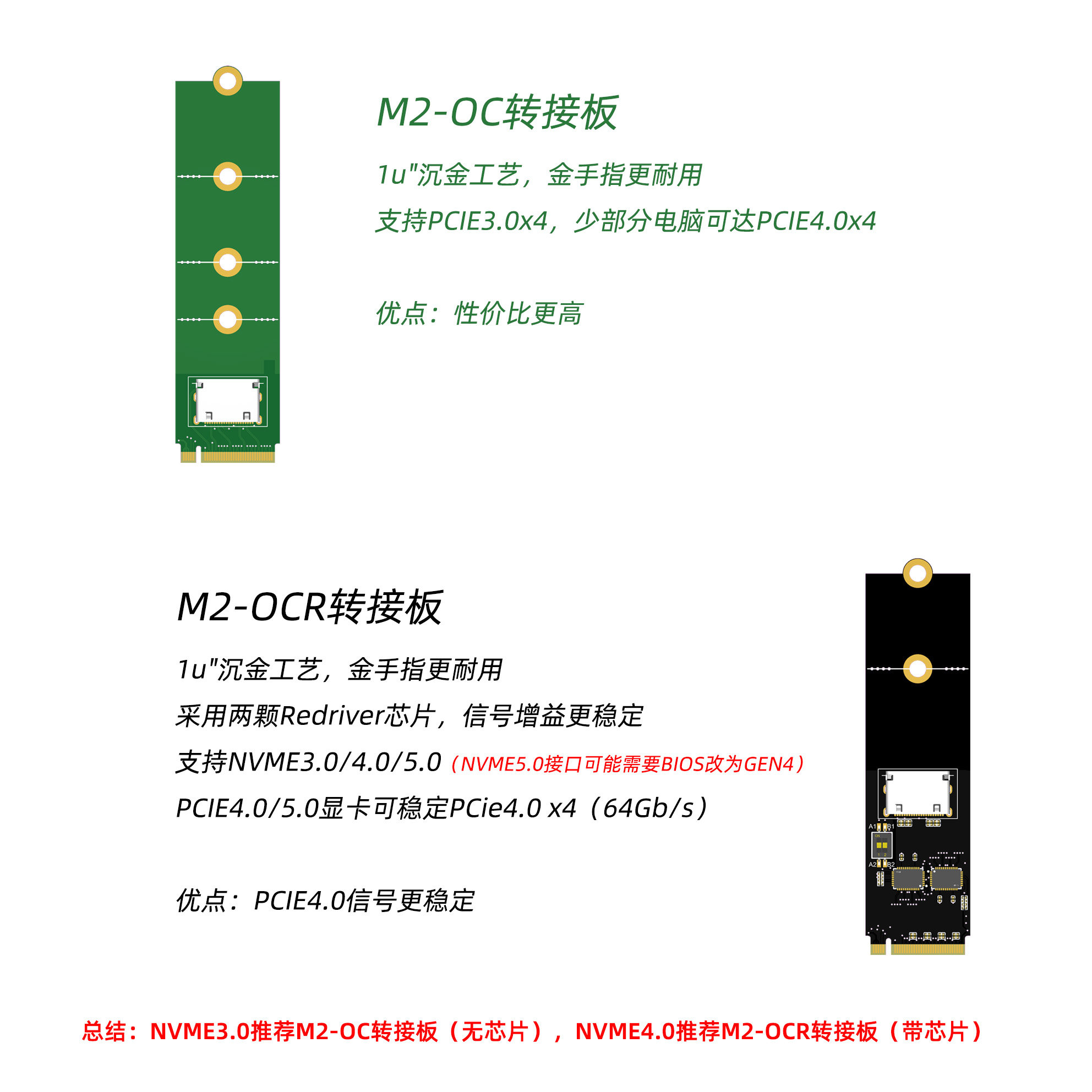 M2-OC转接板

1u"沉金工艺，金手指更耐用

支持PCIE3.0x4，少部分电脑可达PCIE4.0x4

优点：性价比更高

M2-OCR转接板

1u"沉金工艺，金手指更耐用

采用两颗Redriver芯片，信号增益更稳定

支持NVME3.0/4.0/5.0（NVME5.0接口可能需要BIOS改为GEN4）

PCIE4.0/5.0显卡可稳定PCie4.0 x4（64Gb/s）

优点：PCIE4.0信号更稳定

A1 B1

A2 B2

总结：NVME3.0推荐M2-OC转接板（无芯片），NVME4.0推荐M2-OCR转接板（带芯片）